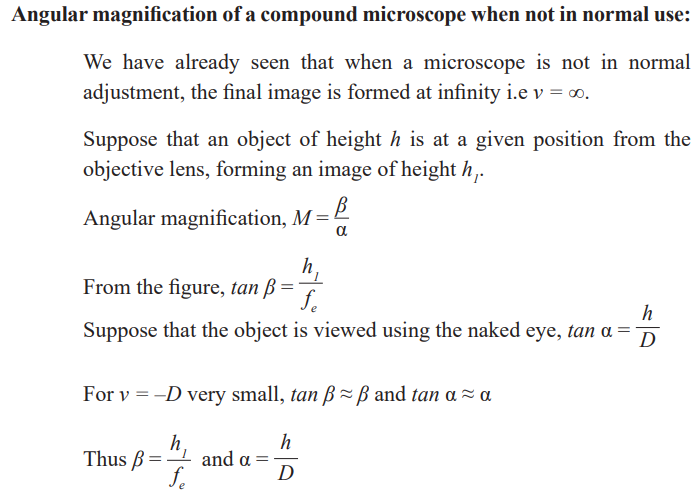 **Angular magnification of a compound microscope when not in normal use:**

We have already seen that when a microscope is not in normal adjustment, the final image is formed at infinity i.e $v = \infty$.

Suppose that an object of height $h$ is at a given position from the objective lens, forming an image of height $h_1$.

Angular magnification, $M = \frac{\beta}{\alpha}$

From the figure, $\tan \beta = \frac{h_1}{f_e}$

Suppose that the object is viewed using the naked eye, $\tan \alpha = \frac{h}{D}$

For $v = -D$ very small, $\tan \beta \approx \beta$ and $\tan \alpha \approx \alpha$

Thus $\beta = \frac{h_1}{f_e}$ and $\alpha = \frac{h}{D}$